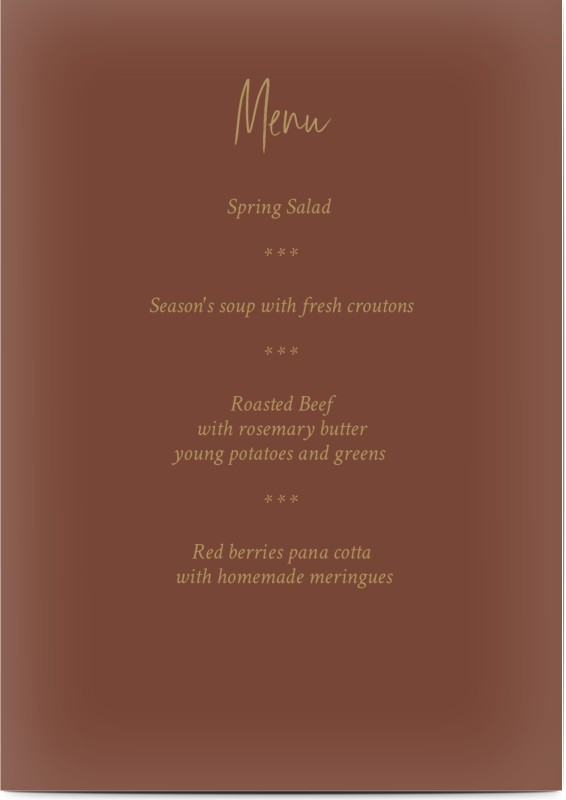 Menu

Spring Salad

***

Season's soup with fresh croutons

***

Roasted Beef
with rosemary butter
young potatoes and greens

***

Red berries pana cotta
with homemade meringues